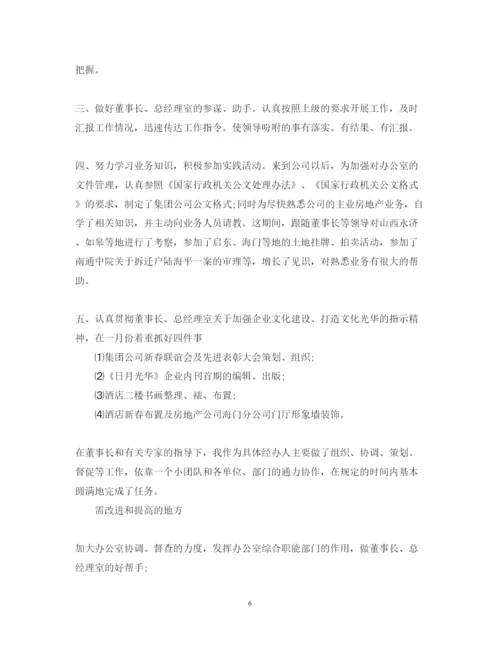 把握。

三、做好董事长、总经理室的参谋、助手。认真按照上级的要求开展工作，及时汇报工作情况，迅速传达工作指令。使领导吩咐的事有落实、有结果、有汇报。

四、努力学习业务知识，积极参加实践活动。来到公司以后，为加强对办公室的文件管理，认真参照《国家行政机关公文处理办法》、《国家行政机关公文格式》的要求，制定了集团公司公文格式;同时为尽快熟悉公司的主业房地产业务，自学了相关知识，并主动向业务人员请教。这期间，跟随董事长等领导对山西永济、如皋等地进行了考察，参加了启东、海门等地的土地挂牌、拍卖活动，参加了南通中院关于拆迁户陆海平一案的审理等，增长了见识，对熟悉业务有很大的帮助。

五、认真贯彻董事长、总经理室关于加强企业文化建设、打造文化光华的指示精神，在一月份着重抓好四件事

⑴集团公司新春联谊会及先进表彰大会策划、组织;

⑵《日月光华》企业内刊首期的编辑、出版;

⑶酒店二楼书画整理、裱、布置;

⑷酒店新春布置及房地产公司海门分公司门厅形象墙装饰。

在董事长和有关专家的指导下，我作为具体经办人主要做了组织、协调、策划、督促等工作，依靠一个小团队和各单位、部门的通力协作，在规定的时间内基本圆满地完成了任务。

需改进和提高的地方

加大办公室协调、督查的力度，发挥办公室综合职能部门的作用，做董事长、总经理室的好帮手;

6